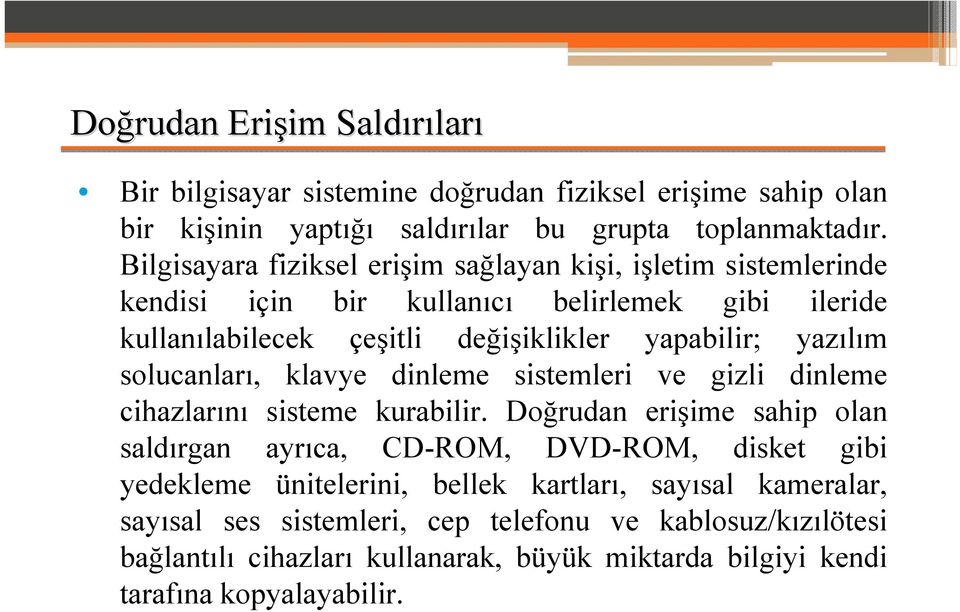 Doğrudan Erişim Saldırıları

• Bir bilgisayar sistemine doğrudan fiziksel erişime sahip olan bir kişinin yaptığı saldırılar bu grupta toplanmaktadır. Bilgisayara fiziksel erişim sağlayan kişi, işletim sistemlerinde kendisi için bir kullanıcı belirlemek gibi ileride kullanılabilecek çeşitli değişiklikler yapabilir; yazılım solucanları, klavye dinleme sistemleri ve gizli dinleme cihazlarını sisteme kurabilir. Doğrudan erişime sahip olan saldırgan ayrıca, CD-ROM, DVD-ROM, disket gibi yedekleme ünitelerini, bellek kartları, sayısal kameralar, sayısal ses sistemleri, cep telefonu ve kablosuz/kızılötesi bağlantılı cihazları kullanarak, büyük miktarda bilgiyi kendi tarafına kopyalayabilir.